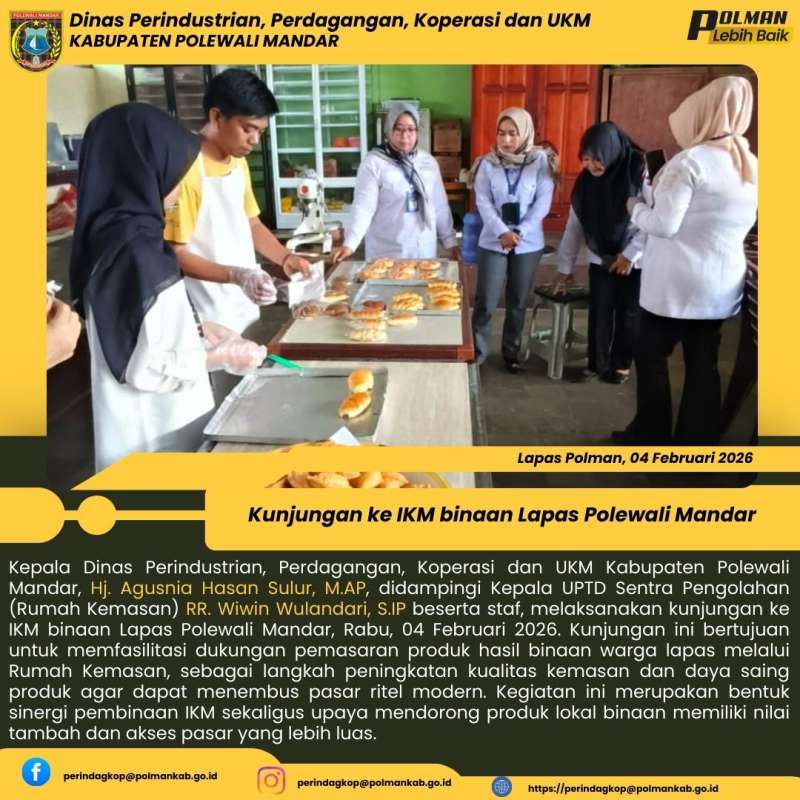 Dinas Perindustrian, Perdagangan, Koperasi dan UKM
KABUPATEN POLEWALI MANDAR

POLMAN
Lebih Baik

Lapas Polman, 04 Februari 2026

Kunjungan ke IKM binaan Lapas Polewali Mandar

Kepala Dinas Perindustrian, Perdagangan, Koperasi dan UKM Kabupaten Polewali Mandar, Hj. Agusnia Hasan Sulur, M.AP, didampingi Kepala UPTD Sentra Pengolahan (Rumah Kemasan) RR. Wiwin Wulandari, S.IP beserta staf, melaksanakan kunjungan ke IKM binaan Lapas Polewali Mandar, Rabu, 04 Februari 2026. Kunjungan ini bertujuan untuk memfasilitasi dukungan pemasaran produk hasil binaan warga lapas melalui Rumah Kemasan, sebagai langkah peningkatan kualitas kemasan dan daya saing produk agar dapat menembus pasar ritel modern. Kegiatan ini merupakan bentuk sinergi pembinaan IKM sekaligus upaya mendorong produk lokal binaan memiliki nilai tambah dan akses pasar yang lebih luas.

perindagkop@polmankab.go.id

perindagkop@polmankab.go.id

https://perindagkop@polmankab.go.id